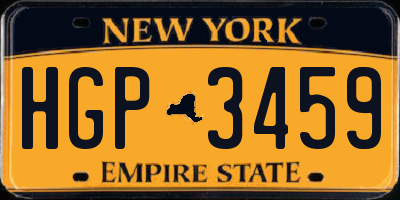 NEW YORK

HGP 3459

EMPIRE STATE